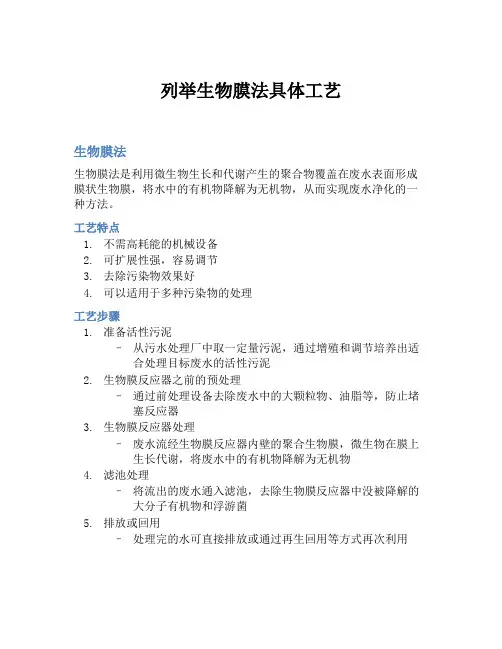 列举生物膜法具体工艺

生物膜法

生物膜法是利用微生物生长和代谢产生的聚合物覆盖在废水表面形成膜状生物膜，将水中的有机物降解为无机物，从而实现废水净化的一种方法。

工艺特点

1. 不需高耗能的机械设备
2. 可扩展性强，容易调节
3. 去除污染物效果好
4. 可以适用于多种污染物的处理

工艺步骤

1. 准备活性污泥
   – 从污水处理厂中取一定量污泥，通过增殖和调节培养出适合处理目标废水的活性污泥
2. 生物膜反应器之前的预处理
   – 通过前处理设备去除废水中的大颗粒物、油脂等，防止堵塞反应器
3. 生物膜反应器处理
   – 废水流经生物膜反应器内壁的聚合生物膜，微生物在膜上生长代谢，将废水中的有机物降解为无机物
4. 滤池处理
   – 将流出的废水通入滤池，去除生物膜反应器中没被降解的大分子有机物和浮游菌
5. 排放或回用
   – 处理完的水可直接排放或通过再生回用等方式再次利用